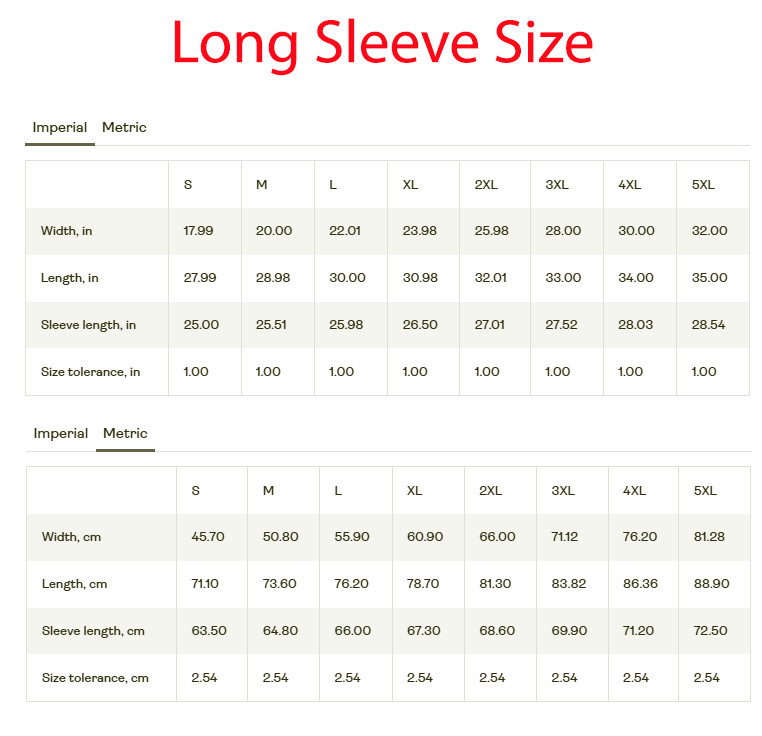 Long Sleeve Size

Imperial Metric

| | S | M | L | XL | 2XL | 3XL | 4XL | 5XL |
|---|---|---|---|---|---|---|---|---|
| Width, in | 17.99 | 20.00 | 22.01 | 23.98 | 25.98 | 28.00 | 30.00 | 32.00 |
| Length, in | 27.99 | 28.98 | 30.00 | 30.98 | 32.01 | 33.00 | 34.00 | 35.00 |
| Sleeve length, in | 25.00 | 25.51 | 25.98 | 26.50 | 27.01 | 27.52 | 28.03 | 28.54 |
| Size tolerance, in | 1.00 | 1.00 | 1.00 | 1.00 | 1.00 | 1.00 | 1.00 | 1.00 |

Imperial Metric

| | S | M | L | XL | 2XL | 3XL | 4XL | 5XL |
|---|---|---|---|---|---|---|---|---|
| Width, cm | 45.70 | 50.80 | 55.90 | 60.90 | 66.00 | 71.12 | 76.20 | 81.28 |
| Length, cm | 71.10 | 73.60 | 76.20 | 78.70 | 81.30 | 83.82 | 86.36 | 88.90 |
| Sleeve length, cm | 63.50 | 64.80 | 66.00 | 67.30 | 68.60 | 69.90 | 71.20 | 72.50 |
| Size tolerance, cm | 2.54 | 2.54 | 2.54 | 2.54 | 2.54 | 2.54 | 2.54 | 2.54 |